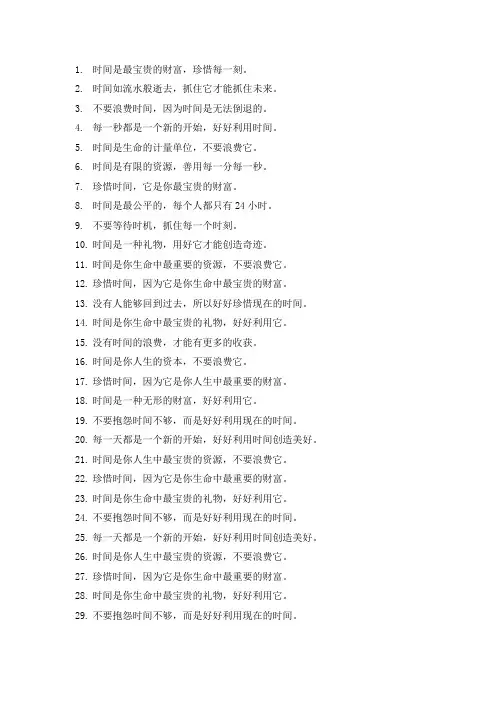 1. 时间是最宝贵的财富，珍惜每一刻。
2. 时间如流水般逝去，抓住它才能抓住未来。
3. 不要浪费时间，因为时间是无法倒退的。
4. 每一秒都是一个新的开始，好好利用时间。
5. 时间是生命的计量单位，不要浪费它。
6. 时间是有限的资源，善用每一分每一秒。
7. 珍惜时间，它是你最宝贵的财富。
8. 时间是最公平的，每个人都只有 24 小时。
9. 不要等待时机，抓住每一个时刻。
10. 时间是一种礼物，用好它才能创造奇迹。
11. 时间是你生命中最重要的资源，不要浪费它。
12. 珍惜时间，因为它是你生命中最宝贵的财富。
13. 没有人能够回到过去，所以好好珍惜现在的时间。
14. 时间是你生命中最宝贵的礼物，好好利用它。
15. 没有时间的浪费，才能有更多的收获。
16. 时间是你人生的资本，不要浪费它。
17. 珍惜时间，因为它是你人生中最重要的财富。
18. 时间是一种无形的财富，好好利用它。
19. 不要抱怨时间不够，而是好好利用现在的时间。
20. 每一天都是一个新的开始，好好利用时间创造美好。
21. 时间是你人生中最宝贵的资源，不要浪费它。
22. 珍惜时间，因为它是你生命中最重要的财富。
23. 时间是你生命中最宝贵的礼物，好好利用它。
24. 不要抱怨时间不够，而是好好利用现在的时间。
25. 每一天都是一个新的开始，好好利用时间创造美好。
26. 时间是你人生中最宝贵的资源，不要浪费它。
27. 珍惜时间，因为它是你生命中最重要的财富。
28. 时间是你生命中最宝贵的礼物，好好利用它。
29. 不要抱怨时间不够，而是好好利用现在的时间。